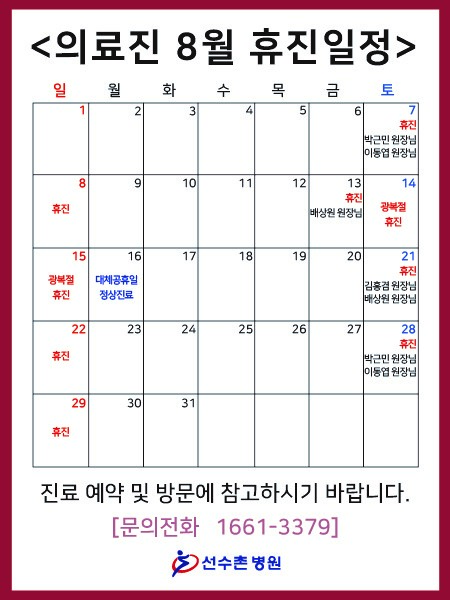 <의료진 8월 휴진일정>

| 일 | 월 | 화 | 수 | 목 | 금 | 토 |
|---|---|---|---|---|---|---|
| 1 | 2 | 3 | 4 | 5 | 6 | 7 휴진 박근민 원장님 이동엽 원장님 |
| 8 휴진 | 9 | 10 | 11 | 12 | 13 휴진 배상원 원장님 | 14 광복절 휴진 |
| 15 광복절 휴진 | 16 대체공휴일 정상진료 | 17 | 18 | 19 | 20 | 21 휴진 김홍겸 원장님 배상원 원장님 |
| 22 휴진 | 23 | 24 | 25 | 26 | 27 | 28 휴진 박근민 원장님 이동엽 원장님 |
| 29 휴진 | 30 | 31 | | | | |

진료 예약 및 방문에 참고하시기 바랍니다.

[문의전화 1661-3379]

선수촌 병원